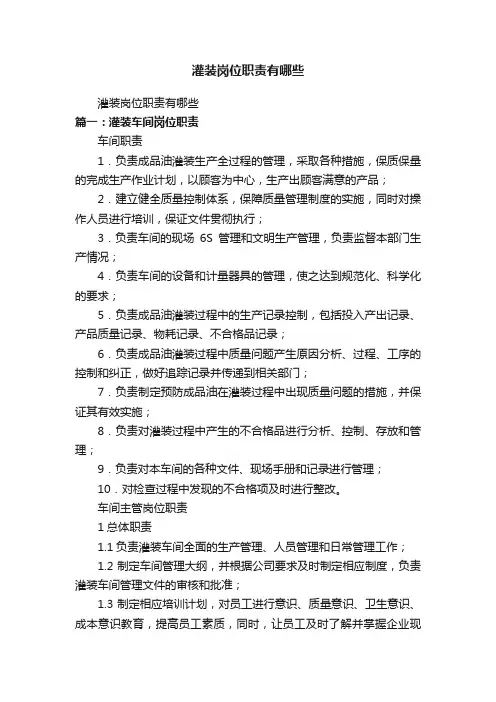 灌装岗位职责有哪些

灌装岗位职责有哪些

篇一：灌装车间岗位职责

车间职责

1．负责成品油灌装生产全过程的管理，采取各种措施，保质保量的完成生产作业计划，以顾客为中心，生产出顾客满意的产品；

2．建立健全质量控制体系，保障质量管理制度的实施，同时对操作人员进行培训，保证文件贯彻执行；

3．负责车间的现场 6S 管理和文明生产管理，负责监督本部门生产情况；

4．负责车间的设备和计量器具的管理，使之达到规范化、科学化的要求；

5．负责成品油灌装过程中的生产记录控制，包括投入产出记录、产品质量记录、物耗记录、不合格品记录；

6．负责成品油灌装过程中质量问题产生原因分析、过程、工序的控制和纠正，做好追踪记录并传递到相关部门；

7．负责制定预防成品油在灌装过程中出现质量问题的措施，并保证其有效实施；

8．负责对灌装过程中产生的不合格品进行分析、控制、存放和管理；

9．负责对本车间的各种文件、现场手册和记录进行管理；

10．对检查过程中发现的不合格项及时进行整改。

车间主管岗位职责

1 总体职责

1.1 负责灌装车间全面的生产管理、人员管理和日常管理工作；

1.2 制定车间管理大纲，并根据公司要求及时制定相应制度，负责灌装车间管理文件的审核和批准；

1.3 制定相应培训计划，对员工进行意识、质量意识、卫生意识、成本意识教育，提高员工素质，同时，让员工及时了解并掌握企业现